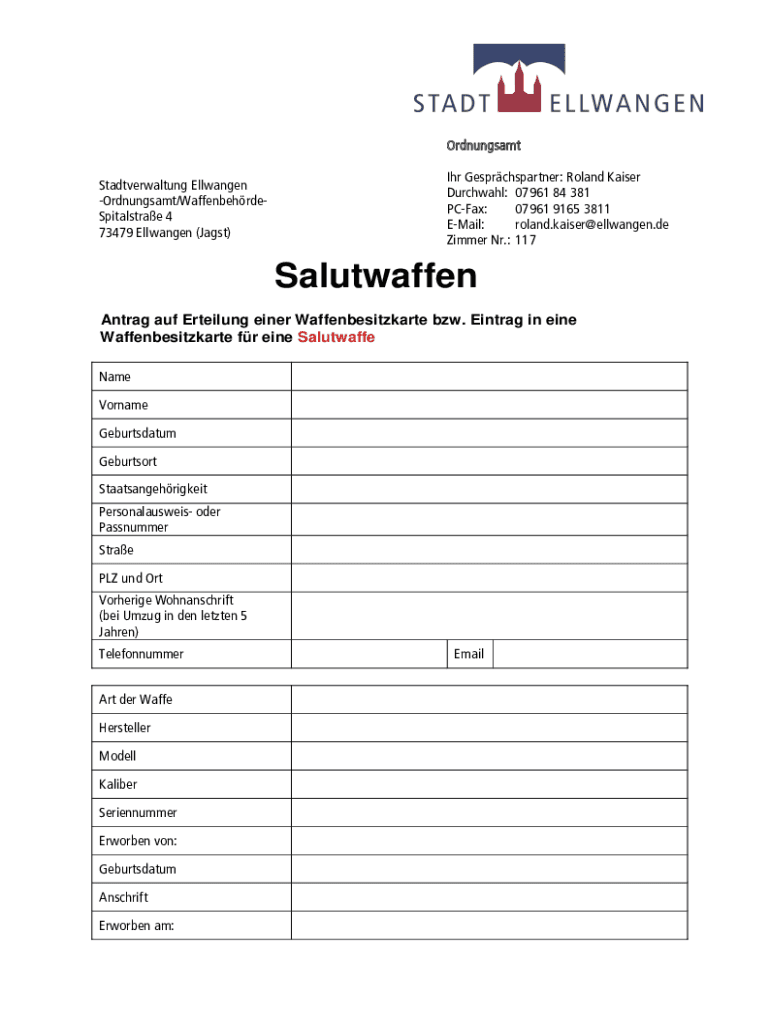 STADT ELLWANGEN

Ordnungsamt

Stadtverwaltung Ellwangen
-Ordnungsamt/Waffenbehörde-
Spitalstraße 4
73479 Ellwangen (Jagst)

Ihr Gesprächspartner: Roland Kaiser
Durchwahl: 07961 84 381
PC-Fax: 07961 9165 3811
E-Mail: roland.kaiser@ellwangen.de
Zimmer Nr.: 117

Salutwaffen

Antrag auf Erteilung einer Waffenbesitzkarte bzw. Eintrag in eine Waffenbesitzkarte für eine Salutwaffe

| Name | | | |
|---|---|---|---|
| Vorname | | | |
| Geburtsdatum | | | |
| Geburtsort | | | |
| Staatsangehörigkeit | | | |
| Personalausweis- oder Passnummer | | | |
| Straße | | | |
| PLZ und Ort | | | |
| Vorherige Wohnanschrift (bei Umzug in den letzten 5 Jahren) | | | |
| Telefonnummer | | Email | |

| Art der Waffe | |
|---|---|
| Hersteller | |
| Modell | |
| Kaliber | |
| Seriennummer | |
| Erworben von: | |
| Geburtsdatum | |
| Anschrift | |
| Erworben am: | |